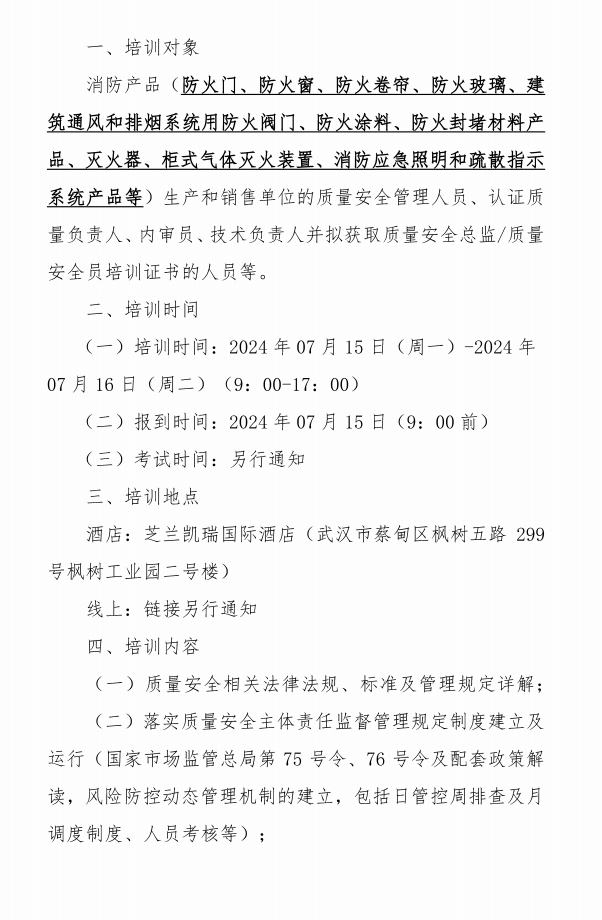 一、培训对象

消防产品（防火门、防火窗、防火卷帘、防火玻璃、建筑通风和排烟系统用防火阀门、防火涂料、防火封堵材料产品、灭火器、柜式气体灭火装置、消防应急照明和疏散指示系统产品等）生产和销售单位的质量安全管理人员、认证质量负责人、内审员、技术负责人并拟获取质量安全总监/质量安全员培训证书的人员等。

二、培训时间

（一）培训时间：2024 年 07 月 15 日（周一）-2024 年 07 月 16 日（周二）（9：00-17：00）

（二）报到时间：2024 年 07 月 15 日（9：00 前）

（三）考试时间：另行通知

三、培训地点

酒店：芝兰凯瑞国际酒店（武汉市蔡甸区枫树五路 299 号枫树工业园二号楼）

线上：链接另行通知

四、培训内容

（一）质量安全相关法律法规、标准及管理规定详解；

（二）落实质量安全主体责任监督管理规定制度建立及运行（国家市场监管总局第 75 号令、76 号令及配套政策解读，风险防控动态管理机制的建立，包括日管控周排查及月调度制度、人员考核等）；